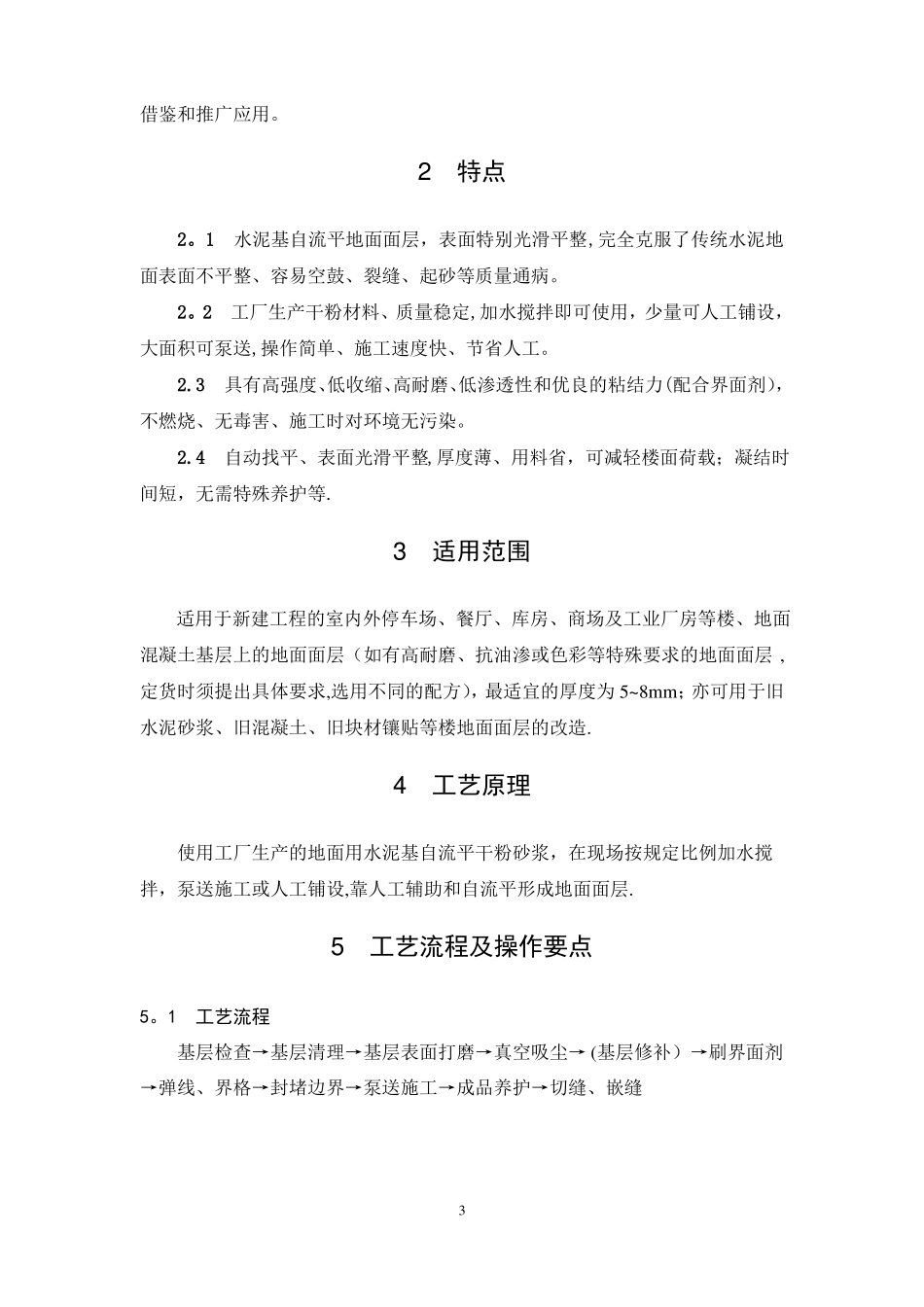 借鉴和推广应用。

2 特点

2。1 水泥基自流平地面面层，表面特别光滑平整,完全克服了传统水泥地面表面不平整、容易空鼓、裂缝、起砂等质量通病。

2。2 工厂生产干粉材料、质量稳定,加水搅拌即可使用，少量可人工铺设，大面积可泵送,操作简单、施工速度快、节省人工。

2.3 具有高强度、低收缩、高耐磨、低渗透性和优良的粘结力(配合界面剂)，不燃烧、无毒害、施工时对环境无污染。

2.4 自动找平、表面光滑平整,厚度薄、用料省，可减轻楼面荷载；凝结时间短，无需特殊养护等.

3 适用范围

适用于新建工程的室内外停车场、餐厅、库房、商场及工业厂房等楼、地面混凝土基层上的地面面层（如有高耐磨、抗油渗或色彩等特殊要求的地面面层，定货时须提出具体要求,选用不同的配方)，最适宜的厚度为 5~8mm；亦可用于旧水泥砂浆、旧混凝土、旧块材镶贴等楼地面面层的改造.

4 工艺原理

使用工厂生产的地面用水泥基自流平干粉砂浆，在现场按规定比例加水搅拌，泵送施工或人工铺设,靠人工辅助和自流平形成地面面层.

5 工艺流程及操作要点

5。1 工艺流程

基层检查→基层清理→基层表面打磨→真空吸尘→ (基层修补）→刷界面剂→弹线、界格→封堵边界→泵送施工→成品养护→切缝、嵌缝

3